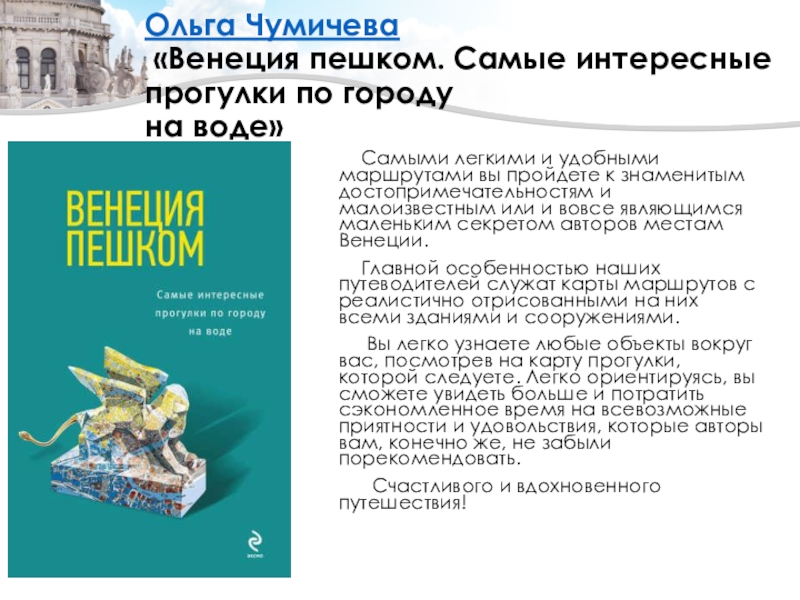 Ольга Чумичева
«Венеция пешком. Самые интересные прогулки по городу на воде»

ВЕНЕЦИЯ ПЕШКОМ

Самые интересные прогулки по городу на воде

эксмо

Самыми легкими и удобными маршрутами вы пройдете к знаменитым достопримечательностям и малоизвестным или и вовсе являющимся маленьким секретом авторов местам Венеции.

Главной особенностью наших путеводителей служат карты маршрутов с реалистично отрисованными на них всеми зданиями и сооружениями.

Вы легко узнаете любые объекты вокруг вас, посмотрев на карту прогулки, которой следуете. Легко ориентируясь, вы сможете увидеть больше и потратить сэкономленное время на всевозможные приятности и удовольствия, которые авторы вам, конечно же, не забыли порекомендовать.

Счастливого и вдохновенного путешествия!